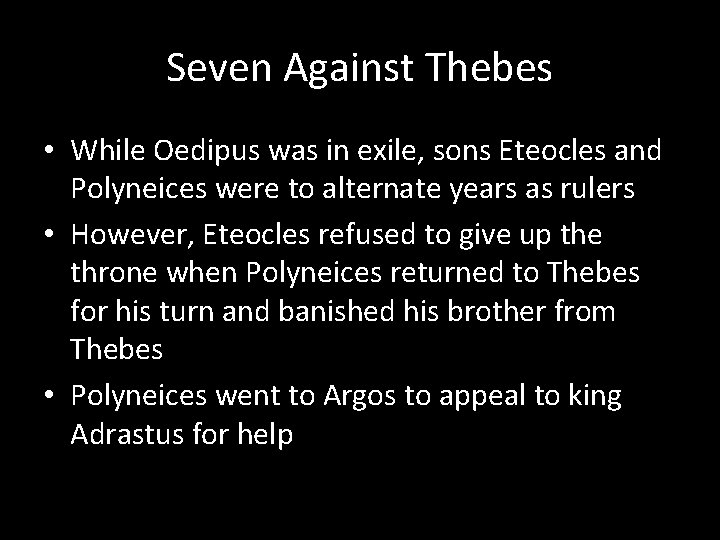 Seven Against Thebes

• While Oedipus was in exile, sons Eteocles and Polyneices were to alternate years as rulers
• However, Eteocles refused to give up the throne when Polyneices returned to Thebes for his turn and banished his brother from Thebes
• Polyneices went to Argos to appeal to king Adrastus for help